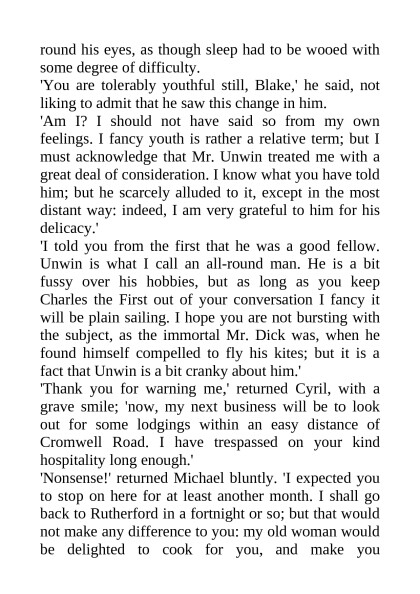 round his eyes, as though sleep had to be wooed with some degree of difficulty.

'You are tolerably youthful still, Blake,' he said, not liking to admit that he saw this change in him.

'Am I? I should not have said so from my own feelings. I fancy youth is rather a relative term; but I must acknowledge that Mr. Unwin treated me with a great deal of consideration. I know what you have told him; but he scarcely alluded to it, except in the most distant way: indeed, I am very grateful to him for his delicacy.'

'I told you from the first that he was a good fellow. Unwin is what I call an all-round man. He is a bit fussy over his hobbies, but as long as you keep Charles the First out of your conversation I fancy it will be plain sailing. I hope you are not bursting with the subject, as the immortal Mr. Dick was, when he found himself compelled to fly his kites; but it is a fact that Unwin is a bit cranky about him.'

'Thank you for warning me,' returned Cyril, with a grave smile; 'now, my next business will be to look out for some lodgings within an easy distance of Cromwell Road. I have trespassed on your kind hospitality long enough.'

'Nonsense!' returned Michael bluntly. 'I expected you to stop on here for at least another month. I shall go back to Rutherford in a fortnight or so; but that would not make any difference to you: my old woman would be delighted to cook for you, and make you